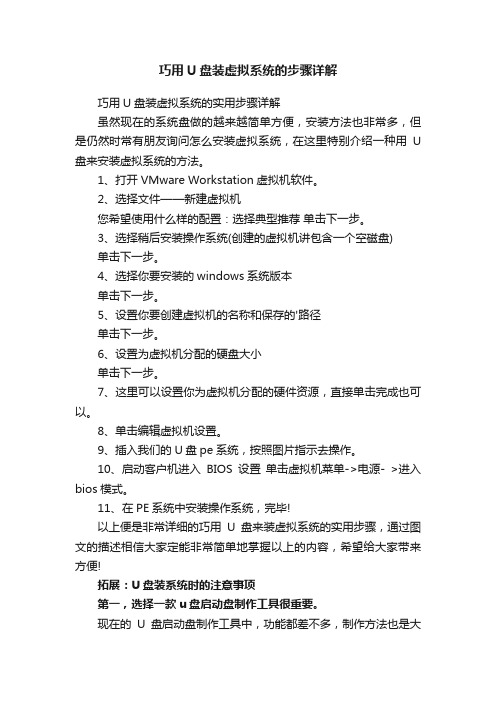 巧用 U 盘装虚拟系统的步骤详解

巧用 U 盘装虚拟系统的实用步骤详解

虽然现在的系统盘做的越来越简单方便，安装方法也非常多，但是仍然时常有朋友询问怎么安装虚拟系统，在这里特别介绍一种用 U 盘来安装虚拟系统的方法。

1、打开 VMware Workstation 虚拟机软件。

2、选择文件——新建虚拟机

您希望使用什么样的配置：选择典型推荐 单击下一步。

3、选择稍后安装操作系统(创建的虚拟机讲包含一个空磁盘)

单击下一步。

4、选择你要安装的 windows 系统版本

单击下一步。

5、设置你要创建虚拟机的名称和保存的'路径

单击下一步。

6、设置为虚拟机分配的硬盘大小

单击下一步。

7、这里可以设置你为虚拟机分配的硬件资源，直接单击完成也可以。

8、单击编辑虚拟机设置。

9、插入我们的 U 盘 pe 系统，按照图片指示去操作。

10、启动客户机进入 BIOS 设置 单击虚拟机菜单->电源- >进入 bios 模式。

11、在 PE 系统中安装操作系统，完毕!

以上便是非常详细的巧用 U 盘来装虚拟系统的实用步骤，通过图文的描述相信大家定能非常简单地掌握以上的内容，希望给大家带来方便!

拓展：U 盘装系统时的注意事项

第一，选择一款 u 盘启动盘制作工具很重要。

现在的 U 盘启动盘制作工具中，功能都差不多，制作方法也是大